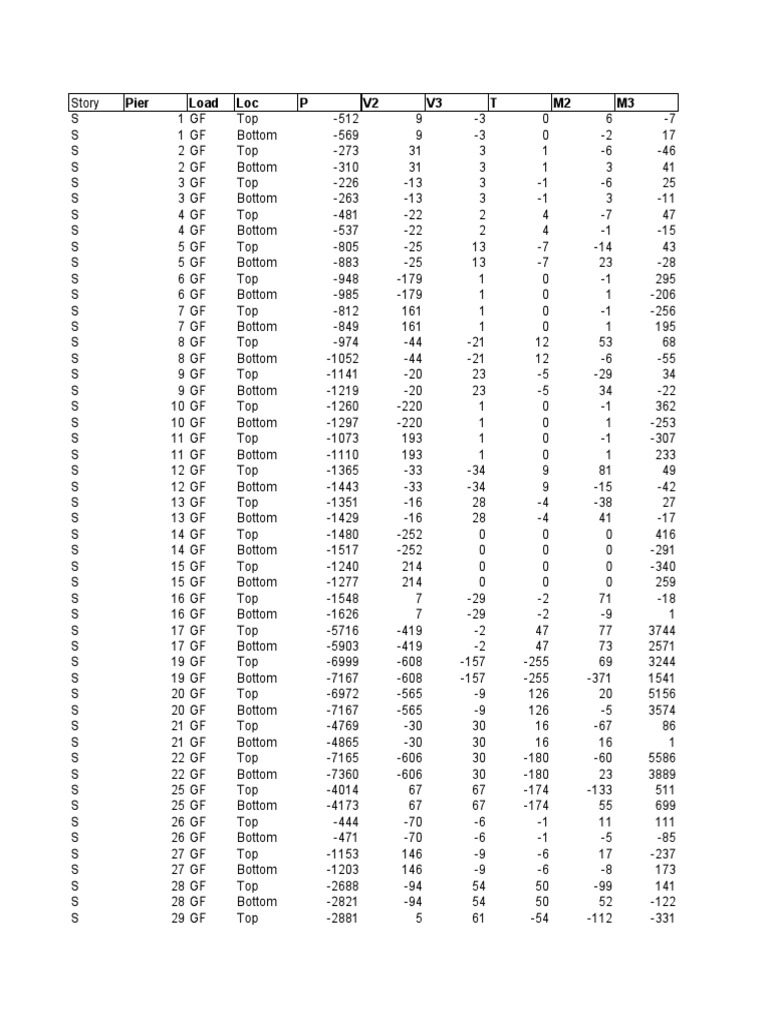 | Story | Pier | Load | Loc | P | V2 | V3 | T | M2 | M3 |
|---|---|---|---|---|---|---|---|---|---|
| S | 1 | GF | Top | -512 | 9 | -3 | 0 | 6 | -7 |
| S | 1 | GF | Bottom | -569 | 9 | -3 | 0 | -2 | 17 |
| S | 2 | GF | Top | -273 | 31 | 3 | 1 | -6 | -46 |
| S | 2 | GF | Bottom | -310 | 31 | 3 | 1 | 3 | 41 |
| S | 3 | GF | Top | -226 | -13 | 3 | -1 | -6 | 25 |
| S | 3 | GF | Bottom | -263 | -13 | 3 | -1 | 3 | -11 |
| S | 4 | GF | Top | -481 | -22 | 2 | 4 | -7 | 47 |
| S | 4 | GF | Bottom | -537 | -22 | 2 | 4 | -1 | -15 |
| S | 5 | GF | Top | -805 | -25 | 13 | -7 | -14 | 43 |
| S | 5 | GF | Bottom | -883 | -25 | 13 | -7 | 23 | -28 |
| S | 6 | GF | Top | -948 | -179 | 1 | 0 | -1 | 295 |
| S | 6 | GF | Bottom | -985 | -179 | 1 | 0 | 1 | -206 |
| S | 7 | GF | Top | -812 | 161 | 1 | 0 | -1 | -256 |
| S | 7 | GF | Bottom | -849 | 161 | 1 | 0 | 1 | 195 |
| S | 8 | GF | Top | -974 | -44 | -21 | 12 | 53 | 68 |
| S | 8 | GF | Bottom | -1052 | -44 | -21 | 12 | -6 | -55 |
| S | 9 | GF | Top | -1141 | -20 | 23 | -5 | -29 | 34 |
| S | 9 | GF | Bottom | -1219 | -20 | 23 | -5 | 34 | -22 |
| S | 10 | GF | Top | -1260 | -220 | 1 | 0 | -1 | 362 |
| S | 10 | GF | Bottom | -1297 | -220 | 1 | 0 | 1 | -253 |
| S | 11 | GF | Top | -1073 | 193 | 1 | 0 | -1 | -307 |
| S | 11 | GF | Bottom | -1110 | 193 | 1 | 0 | 1 | 233 |
| S | 12 | GF | Top | -1365 | -33 | -34 | 9 | 81 | 49 |
| S | 12 | GF | Bottom | -1443 | -33 | -34 | 9 | -15 | -42 |
| S | 13 | GF | Top | -1351 | -16 | 28 | -4 | -38 | 27 |
| S | 13 | GF | Bottom | -1429 | -16 | 28 | -4 | 41 | -17 |
| S | 14 | GF | Top | -1480 | -252 | 0 | 0 | 0 | 416 |
| S | 14 | GF | Bottom | -1517 | -252 | 0 | 0 | 0 | -291 |
| S | 15 | GF | Top | -1240 | 214 | 0 | 0 | 0 | -340 |
| S | 15 | GF | Bottom | -1277 | 214 | 0 | 0 | 0 | 259 |
| S | 16 | GF | Top | -1548 | 7 | -29 | -2 | 71 | -18 |
| S | 16 | GF | Bottom | -1626 | 7 | -29 | -2 | -9 | 1 |
| S | 17 | GF | Top | -5716 | -419 | -2 | 47 | 77 | 3744 |
| S | 17 | GF | Bottom | -5903 | -419 | -2 | 47 | 73 | 2571 |
| S | 19 | GF | Top | -6999 | -608 | -157 | -255 | 69 | 3244 |
| S | 19 | GF | Bottom | -7167 | -608 | -157 | -255 | -371 | 1541 |
| S | 20 | GF | Top | -6972 | -565 | -9 | 126 | 20 | 5156 |
| S | 20 | GF | Bottom | -7167 | -565 | -9 | 126 | -5 | 3574 |
| S | 21 | GF | Top | -4769 | -30 | 30 | 16 | -67 | 86 |
| S | 21 | GF | Bottom | -4865 | -30 | 30 | 16 | 16 | 1 |
| S | 22 | GF | Top | -7165 | -606 | 30 | -180 | -60 | 5586 |
| S | 22 | GF | Bottom | -7360 | -606 | 30 | -180 | 23 | 3889 |
| S | 25 | GF | Top | -4014 | 67 | 67 | -174 | -133 | 511 |
| S | 25 | GF | Bottom | -4173 | 67 | 67 | -174 | 55 | 699 |
| S | 26 | GF | Top | -444 | -70 | -6 | -1 | 11 | 111 |
| S | 26 | GF | Bottom | -471 | -70 | -6 | -1 | -5 | -85 |
| S | 27 | GF | Top | -1153 | 146 | -9 | -6 | 17 | -237 |
| S | 27 | GF | Bottom | -1203 | 146 | -9 | -6 | -8 | 173 |
| S | 28 | GF | Top | -2688 | -94 | 54 | 50 | -99 | 141 |
| S | 28 | GF | Bottom | -2821 | -94 | 54 | 50 | 52 | -122 |
| S | 29 | GF | Top | -2881 | 5 | 61 | -54 | -112 | -331 |